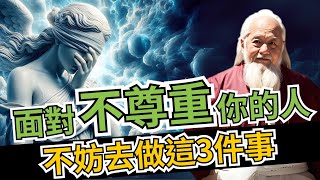 面對不尊重你的人
不妨去做這3件事